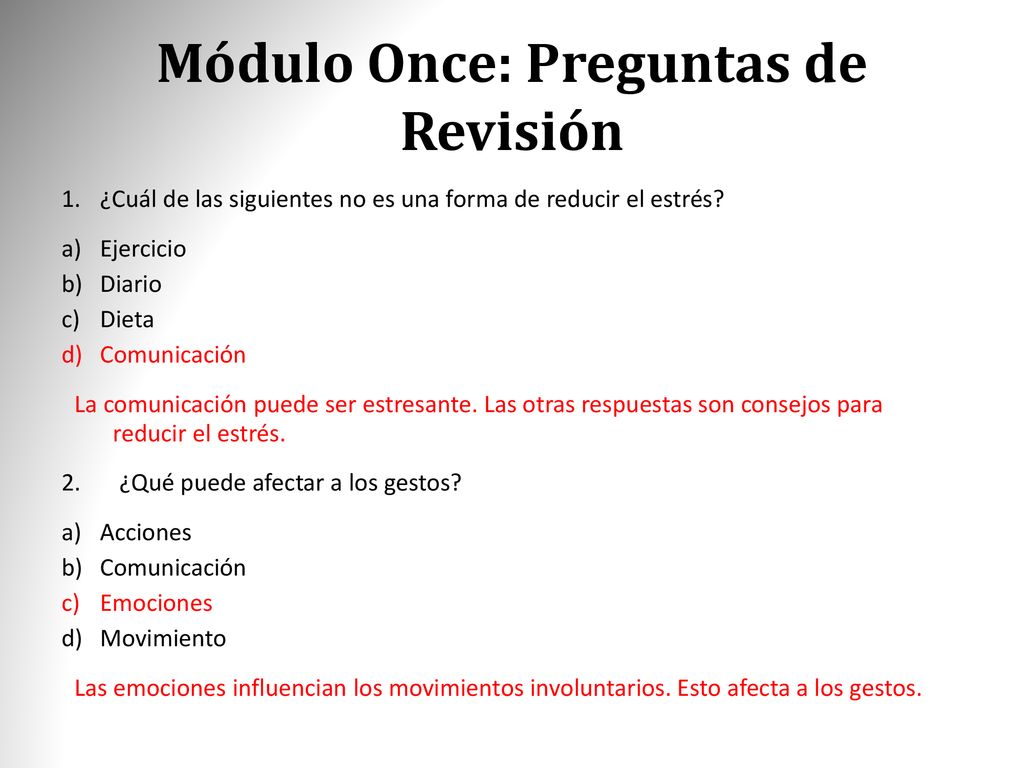 Módulo Once: Preguntas de Revisión

1. ¿Cuál de las siguientes no es una forma de reducir el estrés?

a) Ejercicio
b) Diario
c) Dieta
d) Comunicación

La comunicación puede ser estresante. Las otras respuestas son consejos para reducir el estrés.

2. ¿Qué puede afectar a los gestos?

a) Acciones
b) Comunicación
c) Emociones
d) Movimiento

Las emociones influencian los movimientos involuntarios. Esto afecta a los gestos.